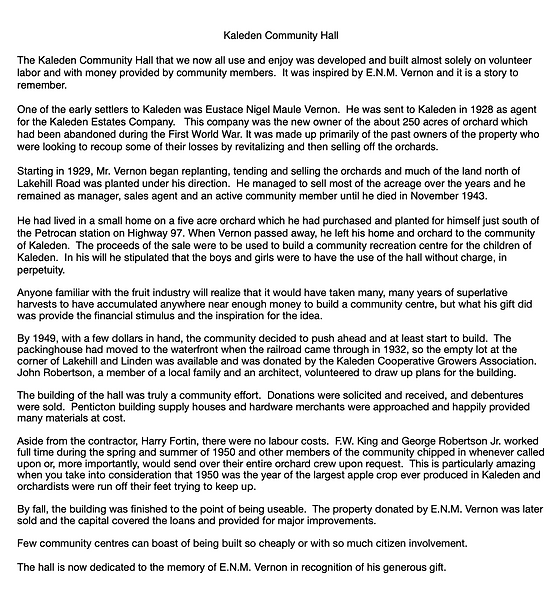 Kaleden Community Hall

The Kaleden Community Hall that we now all use and enjoy was developed and built almost solely on volunteer labor and with money provided by community members. It was inspired by E.N.M. Vernon and it is a story to remember.

One of the early settlers to Kaleden was Eustace Nigel Maule Vernon. He was sent to Kaleden in 1928 as agent for the Kaleden Estates Company. This company was the new owner of the about 250 acres of orchard which had been abandoned during the First World War. It was made up primarily of the past owners of the property who were looking to recoup some of their losses by revitalizing and then selling off the orchards.

Starting in 1929, Mr. Vernon began replanting, tending and selling the orchards and much of the land north of Lakehill Road was planted under his direction. He managed to sell most of the acreage over the years and he remained as manager, sales agent and an active community member until he died in November 1943.

He had lived in a small home on a five acre orchard which he had purchased and planted for himself just south of the Petrocan station on Highway 97. When Vernon passed away, he left his home and orchard to the community of Kaleden. The proceeds of the sale were to be used to build a community recreation centre for the children of Kaleden. In his will he stipulated that the boys and girls were to have the use of the hall without charge, in perpetuity.

Anyone familiar with the fruit industry will realize that it would have taken many, many years of superlative harvests to have accumulated anywhere near enough money to build a community centre, but what his gift did was provide the financial stimulus and the inspiration for the idea.

By 1949, with a few dollars in hand, the community decided to push ahead and at least start to build. The packinghouse had moved to the waterfront when the railroad came through in 1932, so the empty lot at the corner of Lakehill and Linden was available and was donated by the Kaleden Cooperative Growers Association. John Robertson, a member of a local family and an architect, volunteered to draw up plans for the building.

The building of the hall was truly a community effort. Donations were solicited and received, and debentures were sold. Penticton building supply houses and hardware merchants were approached and happily provided many materials at cost.

Aside from the contractor, Harry Fortin, there were no labour costs. F.W. King and George Robertson Jr. worked full time during the spring and summer of 1950 and other members of the community chipped in whenever called upon or, more importantly, would send over their entire orchard crew upon request. This is particularly amazing when you take into consideration that 1950 was the year of the largest apple crop ever produced in Kaleden and orchardists were run off their feet trying to keep up.

By fall, the building was finished to the point of being useable. The property donated by E.N.M. Vernon was later sold and the capital covered the loans and provided for major improvements.

Few community centres can boast of being built so cheaply or with so much citizen involvement.

The hall is now dedicated to the memory of E.N.M. Vernon in recognition of his generous gift.